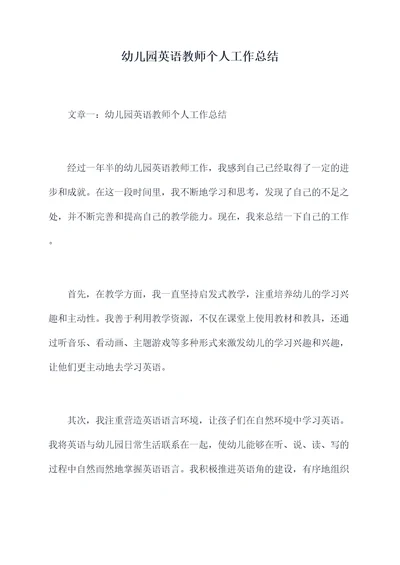 幼儿园英语教师个人工作总结

文章一：幼儿园英语教师个人工作总结

经过一年半的幼儿园英语教师工作，我感到自己已经取得了一定的进步和成就。在这一段时间里，我不断地学习和思考，发现了自己的不足之处，并不断完善和提高自己的教学能力。现在，我来总结一下自己的工作。

首先，在教学方面，我一直坚持启发式教学，注重培养幼儿的学习兴趣和主动性。我善于利用教学资源，不仅在课堂上使用教材和教具，还通过听音乐、看动画、主题游戏等多种形式来激发幼儿的学习兴趣和兴趣，让他们更主动地去学习英语。

其次，我注重营造英语语言环境，让孩子们在自然环境中学习英语。我将英语与幼儿园日常生活联系在一起，使幼儿能够在听、说、读、写的过程中自然而然地掌握英语语言。我积极推进英语角的建设，有序地组织